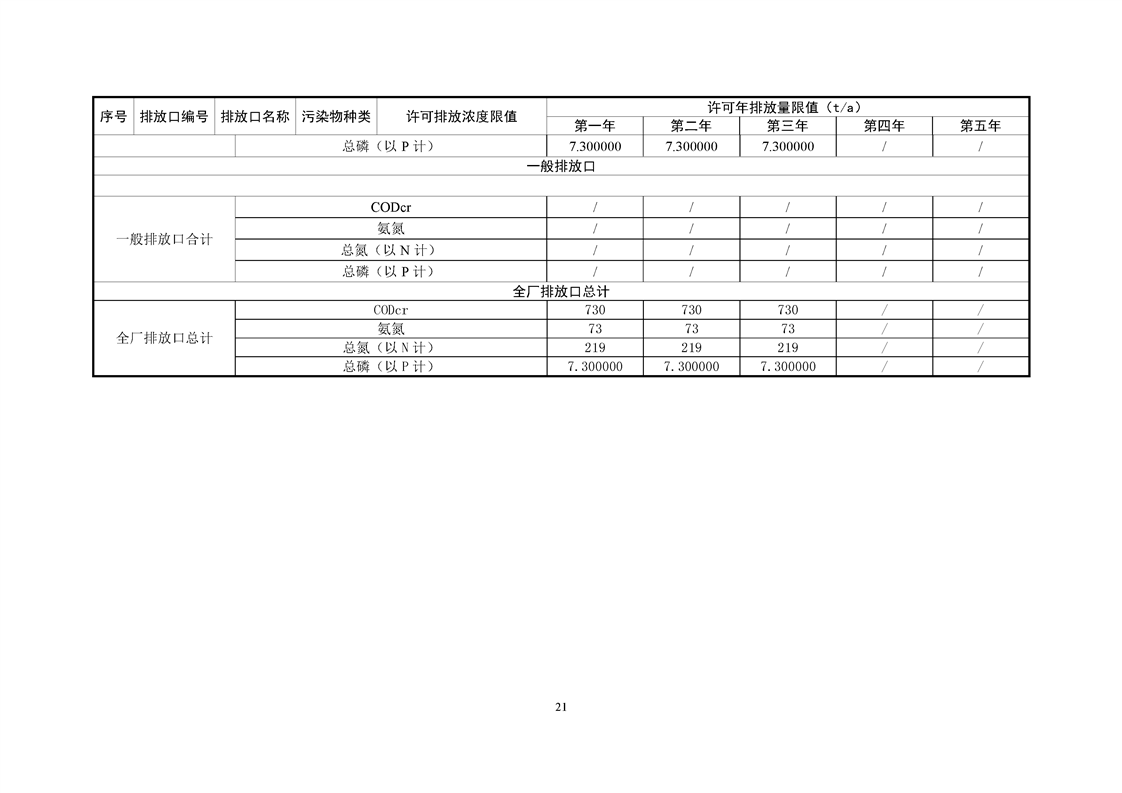 | 序号 | 排放口编号 | 排放口名称 | 污染物种类 | 许可排放浓度限值 | 许可年排放量限值（t/a） | | | | |
|---|---|---|---|---|---|---|---|---|---|
| | | | | | 第一年 | 第二年 | 第三年 | 第四年 | 第五年 |
| | | 总磷（以P计） | | | 7.300000 | 7.300000 | 7.300000 | / | / |
| 一般排放口 | | | | | | | | | |
| | | | | | | | | | |
| 一般排放口合计 | | CODcr | | | / | / | / | / | / |
| | | 氨氮 | | | / | / | / | / | / |
| | | 总氮（以N计） | | | / | / | / | / | / |
| | | 总磷（以P计） | | | / | / | / | / | / |
| 全厂排放口总计 | | | | | | | | | |
| 全厂排放口总计 | | CODcr | | | 730 | 730 | 730 | / | / |
| | | 氨氮 | | | 73 | 73 | 73 | / | / |
| | | 总氮（以N计） | | | 219 | 219 | 219 | / | / |
| | | 总磷（以P计） | | | 7.300000 | 7.300000 | 7.300000 | / | / |

21